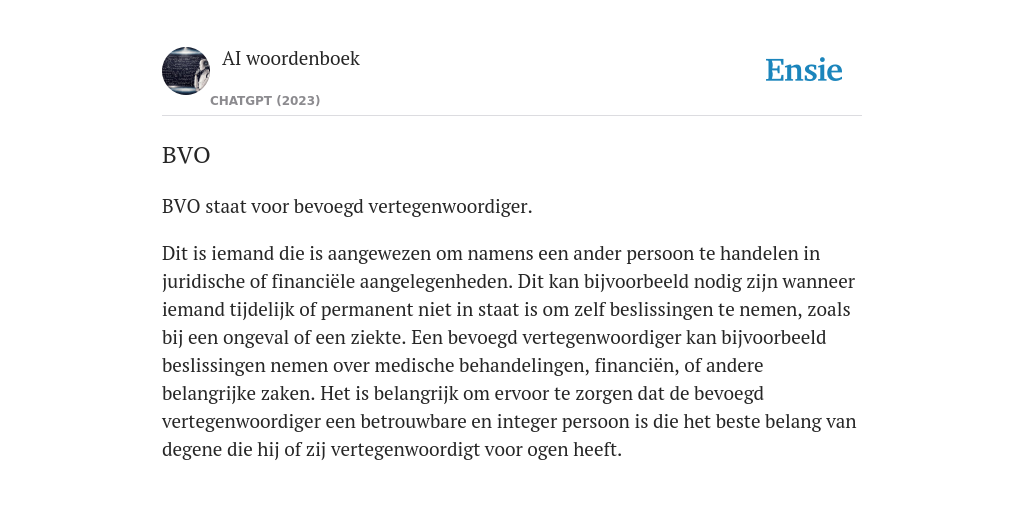 AI woordenboek

CHATGPT (2023)

Ensie

BVO

BVO staat voor bevoegd vertegenwoordiger.

Dit is iemand die is aangewezen om namens een ander persoon te handelen in juridische of financiële aangelegenheden. Dit kan bijvoorbeeld nodig zijn wanneer iemand tijdelijk of permanent niet in staat is om zelf beslissingen te nemen, zoals bij een ongeval of een ziekte. Een bevoegd vertegenwoordiger kan bijvoorbeeld beslissingen nemen over medische behandelingen, financiën, of andere belangrijke zaken. Het is belangrijk om ervoor te zorgen dat de bevoegd vertegenwoordiger een betrouwbare en integer persoon is die het beste belang van degene die hij of zij vertegenwoordigt voor ogen heeft.